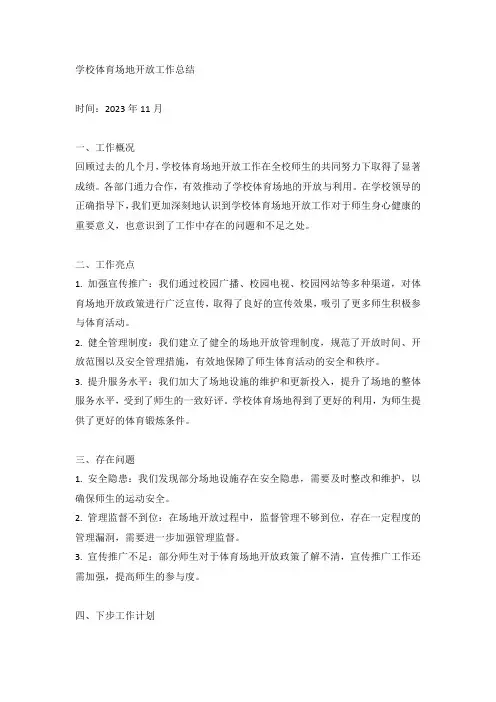 学校体育场地开放工作总结

时间：2023 年 11 月

一、工作概况
回顾过去的几个月，学校体育场地开放工作在全校师生的共同努力下取得了显著成绩。各部门通力合作，有效推动了学校体育场地的开放与利用。在学校领导的正确指导下，我们更加深刻地认识到学校体育场地开放工作对于师生身心健康的重要意义，也意识到了工作中存在的问题和不足之处。

二、工作亮点
1. 加强宣传推广：我们通过校园广播、校园电视、校园网站等多种渠道，对体育场地开放政策进行广泛宣传，取得了良好的宣传效果，吸引了更多师生积极参与体育活动。
2. 健全管理制度：我们建立了健全的场地开放管理制度，规范了开放时间、开放范围以及安全管理措施，有效地保障了师生体育活动的安全和秩序。
3. 提升服务水平：我们加大了场地设施的维护和更新投入，提升了场地的整体服务水平，受到了师生的一致好评。学校体育场地得到了更好的利用，为师生提供了更好的体育锻炼条件。

三、存在问题
1. 安全隐患：我们发现部分场地设施存在安全隐患，需要及时整改和维护，以确保师生的运动安全。
2. 管理监督不到位：在场地开放过程中，监督管理不够到位，存在一定程度的管理漏洞，需要进一步加强管理监督。
3. 宣传推广不足：部分师生对于体育场地开放政策了解不清，宣传推广工作还需加强，提高师生的参与度。

四、下步工作计划